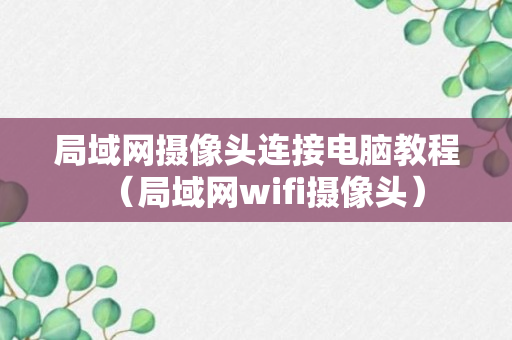 局域网摄像头连接电脑教程（局域网wifi摄像头）